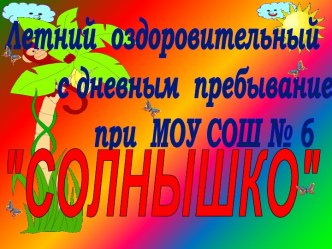 Летний оздоровительный
с дневным пребывание
при МОУ СОШ № 6
"СОЛНЫШКО"